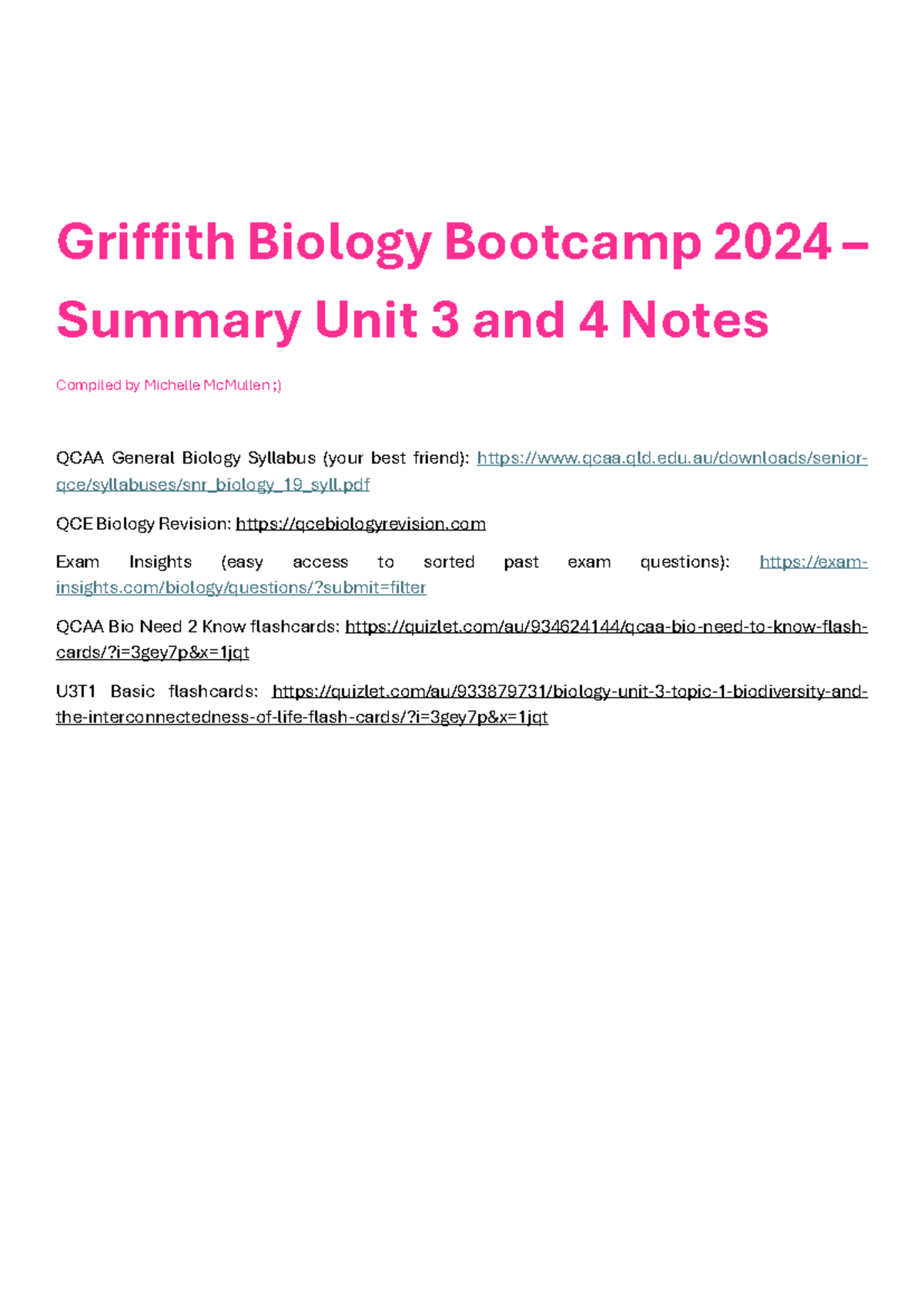 Griffith Biology Bootcamp 2024 – Summary Unit 3 and 4 Notes

Compiled by Michelle McMullen ;)

QCAA General Biology Syllabus (your best friend): https://www.qcaa.qld.edu.au/downloads/senior-qce/syllabuses/snr_biology_19_syll.pdf

QCE Biology Revision: https://qcebiologyrevision.com

Exam Insights (easy access to sorted past exam questions): https://exam-insights.com/biology/questions/?submit=filter

QCAA Bio Need 2 Know flashcards: https://quizlet.com/au/934624144/qcaa-bio-need-to-know-flash-cards/?i=3gey7p&x=1jqt

U3T1 Basic flashcards: https://quizlet.com/au/933879731/biology-unit-3-topic-1-biodiversity-and-the-interconnectedness-of-life-flash-cards/?i=3gey7p&x=1jqt